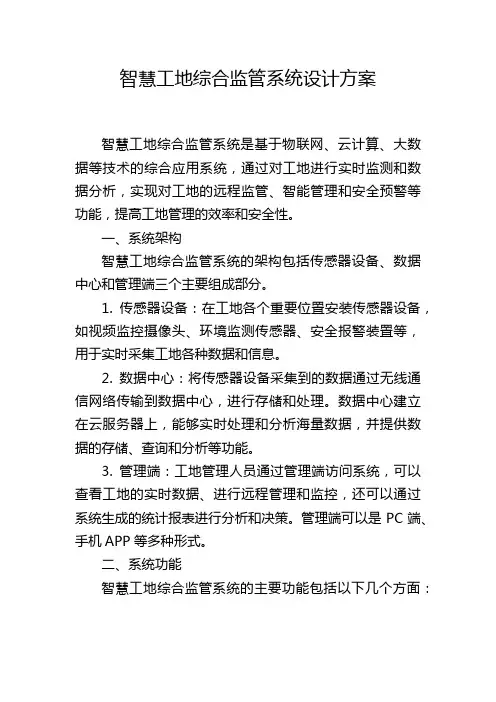 智慧工地综合监管系统设计方案

智慧工地综合监管系统是基于物联网、云计算、大数据等技术的综合应用系统，通过对工地进行实时监测和数据分析，实现对工地的远程监管、智能管理和安全预警等功能，提高工地管理的效率和安全性。

一、系统架构

智慧工地综合监管系统的架构包括传感器设备、数据中心和管理端三个主要组成部分。

1. 传感器设备：在工地各个重要位置安装传感器设备，如视频监控摄像头、环境监测传感器、安全报警装置等，用于实时采集工地各种数据和信息。

2. 数据中心：将传感器设备采集到的数据通过无线通信网络传输到数据中心，进行存储和处理。数据中心建立在云服务器上，能够实时处理和分析海量数据，并提供数据的存储、查询和分析等功能。

3. 管理端：工地管理人员通过管理端访问系统，可以查看工地的实时数据、进行远程管理和监控，还可以通过系统生成的统计报表进行分析和决策。管理端可以是 PC 端、手机 APP 等多种形式。

二、系统功能

智慧工地综合监管系统的主要功能包括以下几个方面：